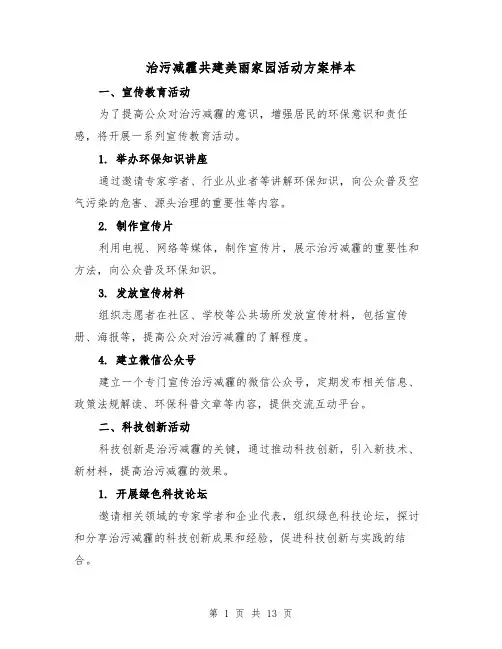 治污减霾共建美丽家园活动方案样本

一、宣传教育活动

为了提高公众对治污减霾的意识，增强居民的环保意识和责任感，将开展一系列宣传教育活动。

1. 举办环保知识讲座

通过邀请专家学者、行业从业者等讲解环保知识，向公众普及空气污染的危害、源头治理的重要性等内容。

2. 制作宣传片

利用电视、网络等媒体，制作宣传片，展示治污减霾的重要性和方法，向公众普及环保知识。

3. 发放宣传材料

组织志愿者在社区、学校等公共场所发放宣传材料，包括宣传册、海报等，提高公众对治污减霾的了解程度。

4. 建立微信公众号

建立一个专门宣传治污减霾的微信公众号，定期发布相关信息、政策法规解读、环保科普文章等内容，提供交流互动平台。

二、科技创新活动

科技创新是治污减霾的关键，通过推动科技创新，引入新技术、新材料，提高治污减霾的效果。

1. 开展绿色科技论坛

邀请相关领域的专家学者和企业代表，组织绿色科技论坛，探讨和分享治污减霾的科技创新成果和经验，促进科技创新与实践的结合。

第 1 页 共 13 页